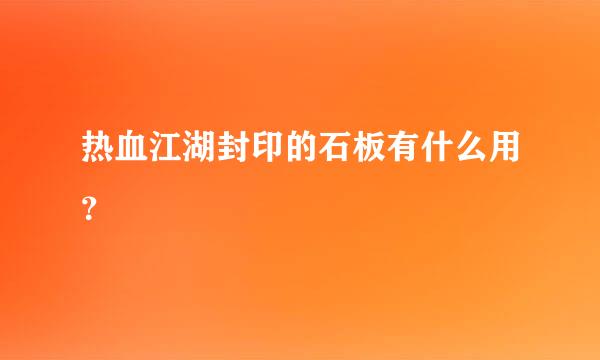 热血江湖封印的石板有什么用?